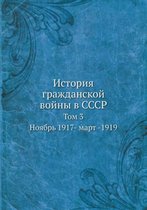 История гражданской войны в СССР

Том 3

Ноябрь 1917- март -1919